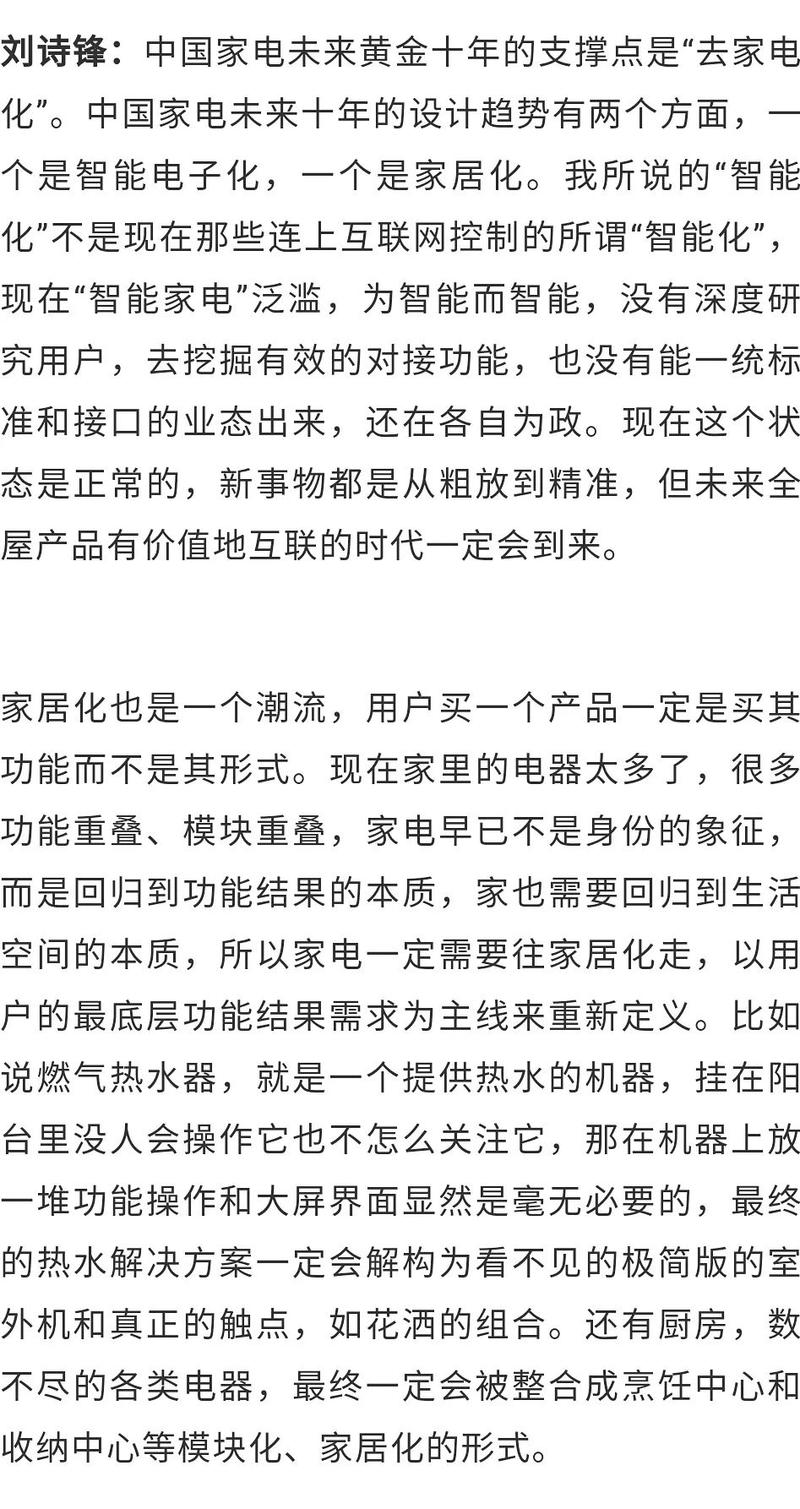 刘诗锋：中国家电未来黄金十年的支撑点是“去家电化”。中国家电未来十年的设计趋势有两个方面，一个是智能电子化，一个是家居化。我所说的“智能化”不是现在那些连上互联网控制的所谓“智能化”，现在“智能家电”泛滥，为智能而智能，没有深度研究用户，去挖掘有效的对接功能，也没有能一统标准和接口的业态出来，还在各自为政。现在这个状态是正常的，新事物都是从粗放到精准，但未来全屋产品有价值地互联的时代一定会到来。

家居化也是一个潮流，用户买一个产品一定是买其功能而不是其形式。现在家里的电器太多了，很多功能重叠、模块重叠，家电早已不是身份的象征，而是回归到功能结果的本质，家也需要回归到生活空间的本质，所以家电一定需要往家居化走，以用户的最底层功能结果需求为主线来重新定义。比如说燃气热水器，就是一个提供热水的机器，挂在阳台里没人会操作它也不怎么关注它，那在机器上放一堆功能操作和大屏界面显然是毫无必要的，最终的热水解决方案一定会解构为看不见的极简版的室外机和真正的触点，如花洒的组合。还有厨房，数不尽的各类电器，最终一定会被整合成烹饪中心和收纳中心等模块化、家居化的形式。